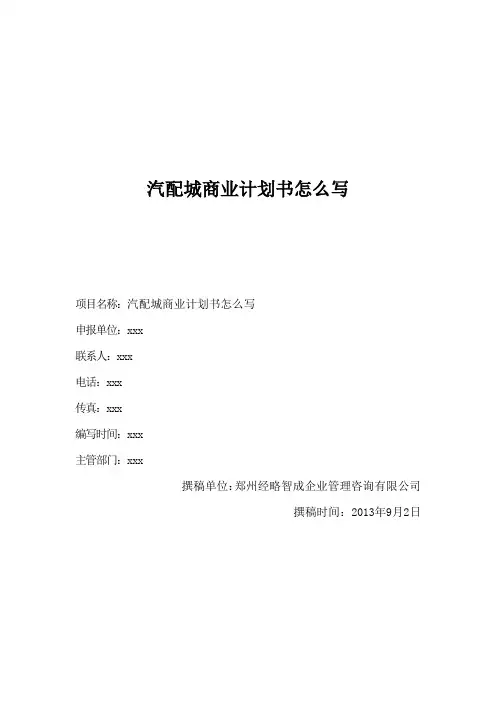 汽配城商业计划书怎么写

项目名称：汽配城商业计划书怎么写

申报单位：xxx

联系人：xxx

电话：xxx

传真：xxx

编写时间：xxx

主管部门：xxx

撰稿单位：郑州经略智成企业管理咨询有限公司

撰稿时间：2013年9月2日